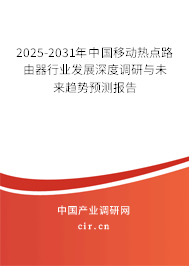 2025-2031年中国移动热点路由器行业发展深度调研与未来趋势预测报告

中国产业调研网

cir.cn